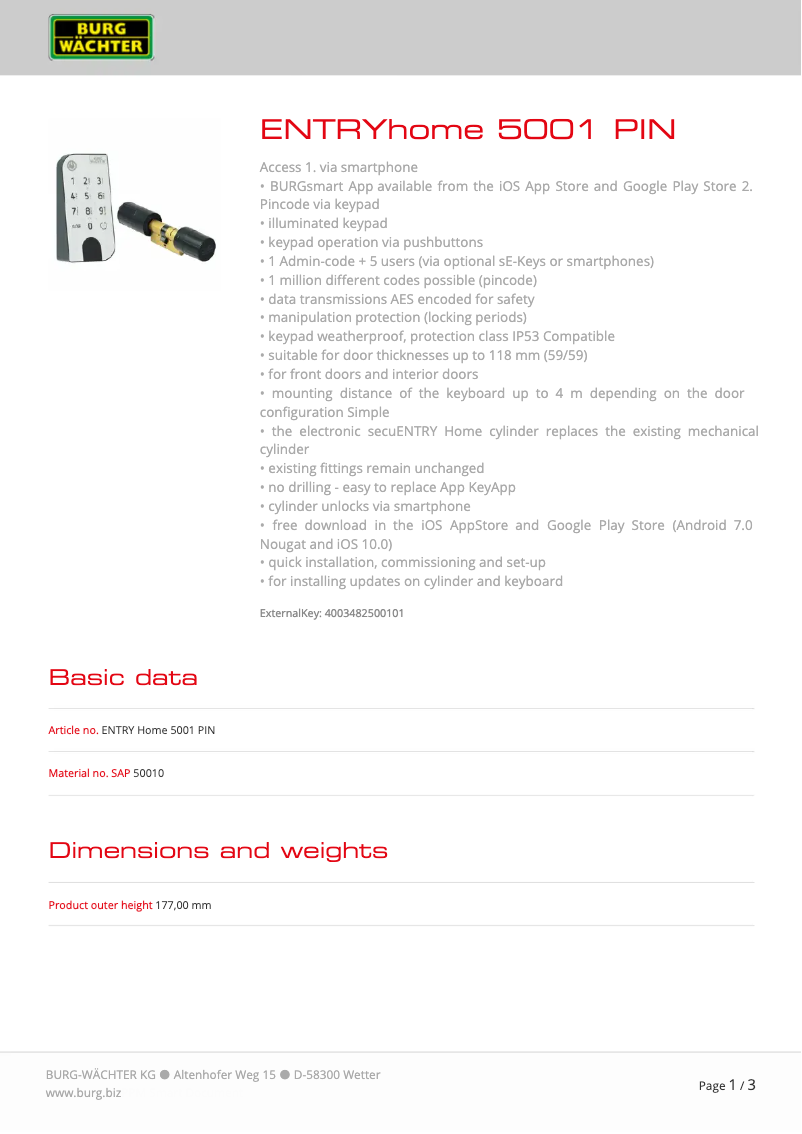 BURG WÄCHTER

ENTRYhome 5001 PIN

Access 1. via smartphone
• BURGsmart App available from the iOS App Store and Google Play Store 2. Pincode via keypad
• illuminated keypad
• keypad operation via pushbuttons
• 1 Admin-code + 5 users (via optional sE-Keys or smartphones)
• 1 million different codes possible (pincode)
• data transmissions AES encoded for safety
• manipulation protection (locking periods)
• keypad weatherproof, protection class IP53 Compatible
• suitable for door thicknesses up to 118 mm (59/59)
• for front doors and interior doors
• mounting distance of the keyboard up to 4 m depending on the door configuration Simple
• the electronic secuENTRY Home cylinder replaces the existing mechanical cylinder
• existing fittings remain unchanged
• no drilling - easy to replace App KeyApp
• cylinder unlocks via smartphone
• free download in the iOS AppStore and Google Play Store (Android 7.0 Nougat and iOS 10.0)
• quick installation, commissioning and set-up
• for installing updates on cylinder and keyboard

ExternalKey: 4003482500101

Basic data

Article no. ENTRY Home 5001 PIN

Material no. SAP 50010

Dimensions and weights

Product outer height 177,00 mm

BURG-WÄCHTER KG ● Altenhofer Weg 15 ● D-58300 Wetter
www.burg.biz

Page 1 / 3